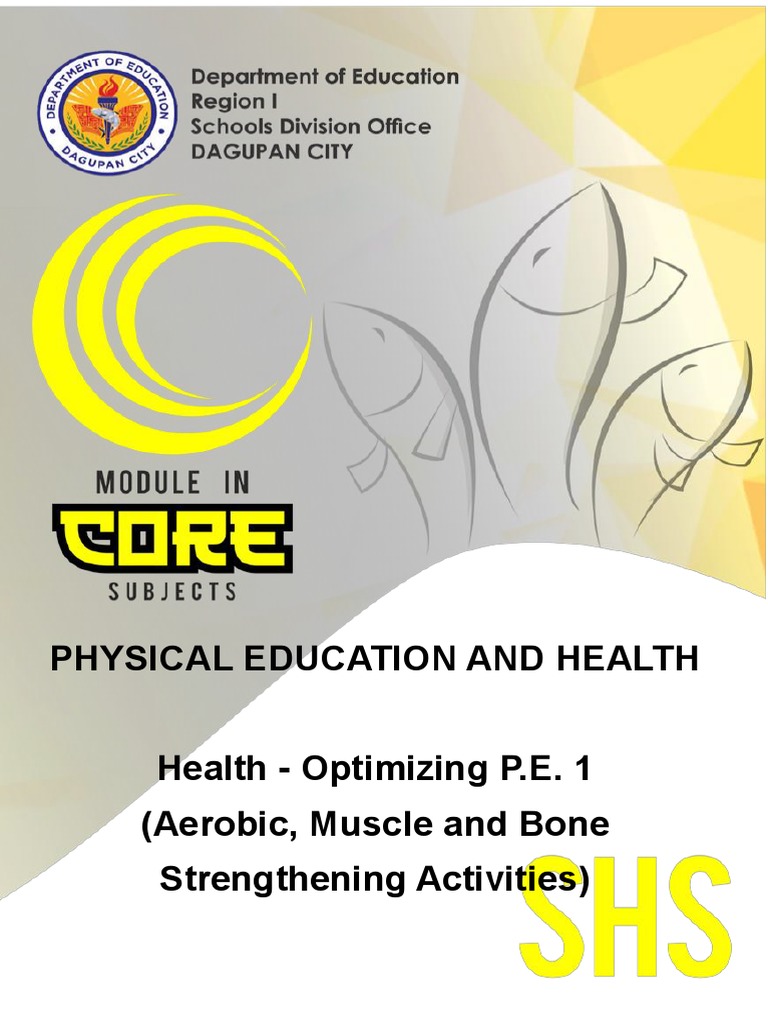 DEPARTMENT OF EDUCATION
DAGUPAN CITY

Department of Education
Region I
Schools Division Office
DAGUPAN CITY

MODULE IN
CORE
SUBJECTS

PHYSICAL EDUCATION AND HEALTH

Health - Optimizing P.E. 1
(Aerobic, Muscle and Bone Strengthening Activities)

SHS